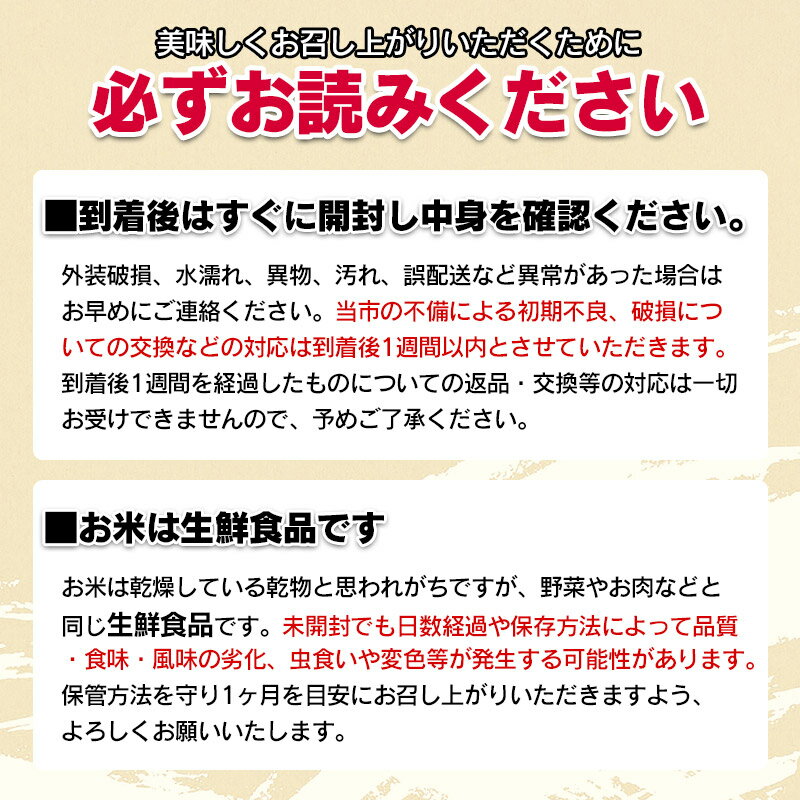 美味しくお召し上がりいただくために
必ずお読みください

■到着後はすぐに開封し中身を確認ください。

外装破損、水濡れ、異物、汚れ、誤配送など異常があった場合はお早めにご連絡ください。当市の不備による初期不良、破損についての交換などの対応は到着後1週間以内とさせていただきます。到着後1週間を経過したものについての返品・交換等の対応は一切お受けできませんので、予めご了承ください。

■お米は生鮮食品です

お米は乾燥している乾物と思われがちですが、野菜やお肉などと同じ生鮮食品です。未開封でも日数経過や保存方法によって品質・食味・風味の劣化、虫食いや変色等が発生する可能性があります。保管方法を守り1ヶ月を目安にお召し上がりいただきますよう、よろしくお願いいたします。